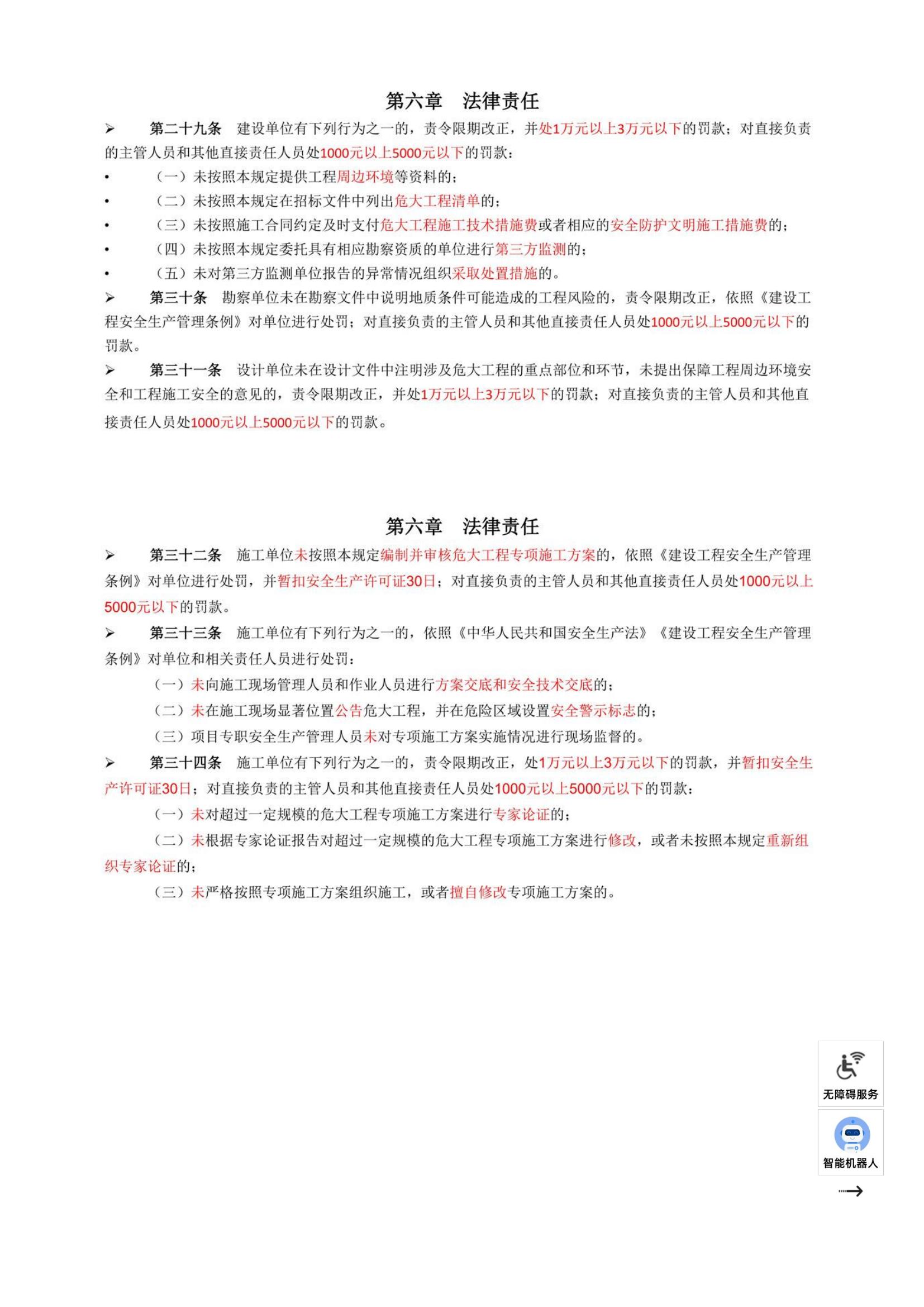 第六章　法律责任

➢　第二十九条　建设单位有下列行为之一的，责令限期改正，并处1万元以上3万元以下的罚款；对直接负责的主管人员和其他直接责任人员处1000元以上5000元以下的罚款：

• （一）未按照本规定提供工程周边环境等资料的；
• （二）未按照本规定在招标文件中列出危大工程清单的；
• （三）未按照施工合同约定及时支付危大工程施工技术措施费或者相应的安全防护文明施工措施费的；
• （四）未按照本规定委托具有相应勘察资质的单位进行第三方监测的；
• （五）未对第三方监测单位报告的异常情况组织采取处置措施的。

➢　第三十条　勘察单位未在勘察文件中说明地质条件可能造成的工程风险的，责令限期改正，依照《建设工程安全生产管理条例》对单位进行处罚；对直接负责的主管人员和其他直接责任人员处1000元以上5000元以下的罚款。

➢　第三十一条　设计单位未在设计文件中注明涉及危大工程的重点部位和环节，未提出保障工程周边环境安全和工程施工安全的意见的，责令限期改正，并处1万元以上3万元以下的罚款；对直接负责的主管人员和其他直接责任人员处1000元以上5000元以下的罚款。

第六章　法律责任

➢　第三十二条　施工单位未按照本规定编制并审核危大工程专项施工方案的，依照《建设工程安全生产管理条例》对单位进行处罚，并暂扣安全生产许可证30日；对直接负责的主管人员和其他直接责任人员处1000元以上5000元以下的罚款。

➢　第三十三条　施工单位有下列行为之一的，依照《中华人民共和国安全生产法》《建设工程安全生产管理条例》对单位和相关责任人员进行处罚：

（一）未向施工现场管理人员和作业人员进行方案交底和安全技术交底的；
（二）未在施工现场显著位置公告危大工程，并在危险区域设置安全警示标志的；
（三）项目专职安全生产管理人员未对专项施工方案实施情况进行现场监督的。

➢　第三十四条　施工单位有下列行为之一的，责令限期改正，处1万元以上3万元以下的罚款，并暂扣安全生产许可证30日；对直接负责的主管人员和其他直接责任人员处1000元以上5000元以下的罚款：

（一）未对超过一定规模的危大工程专项施工方案进行专家论证的；
（二）未根据专家论证报告对超过一定规模的危大工程专项施工方案进行修改，或者未按照本规定重新组织专家论证的；
（三）未严格按照专项施工方案组织施工，或者擅自修改专项施工方案的。

无障碍服务
智能机器人